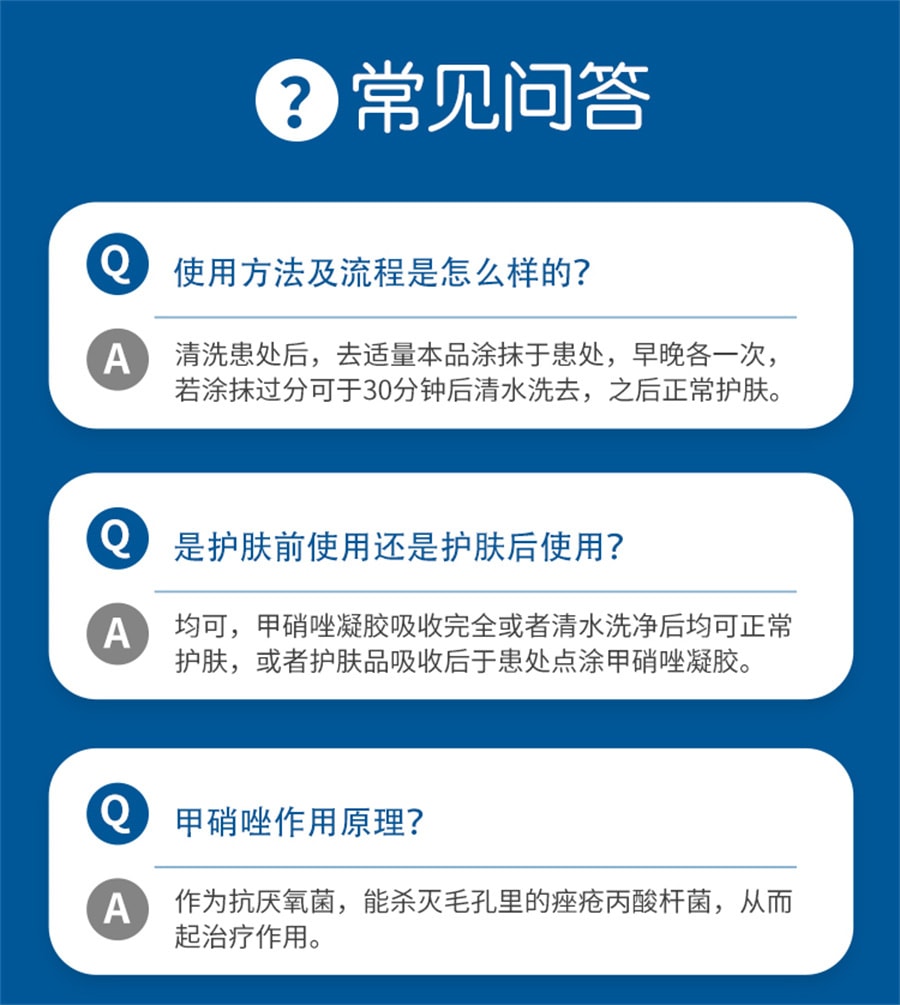 ? 常见问答

Q 使用方法及流程是怎么样的?

A 清洗患处后，去适量本品涂抹于患处，早晚各一次，若涂抹过分可于30分钟后清水洗去，之后正常护肤。

Q 是护肤前使用还是护肤后使用?

A 均可，甲硝唑凝胶吸收完全或者清水洗净后均可正常护肤，或者护肤品吸收后于患处点涂甲硝唑凝胶。

Q 甲硝唑作用原理?

A 作为抗厌氧菌，能杀灭毛孔里的痤疮丙酸杆菌，从而起治疗作用。